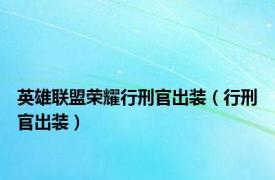 英雄联盟荣耀行刑官出装（行刑官出装）